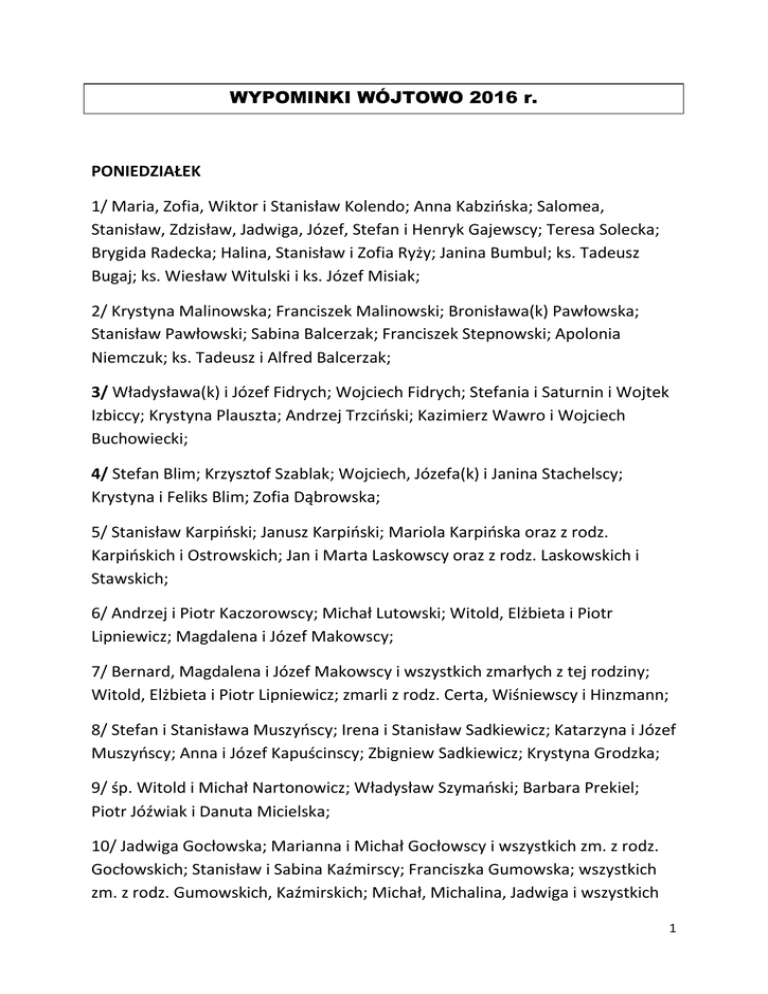 WYPOMINKI WÓJTOWO 2016 r.

PONIEDZIAŁEK

1/ Maria, Zofia, Wiktor i Stanisław Kolendo; Anna Kabzińska; Salomea, Stanisław, Zdzisław, Jadwiga, Józef, Stefan i Henryk Gajewscy; Teresa Solecka; Brygida Radecka; Halina, Stanisław i Zofia Ryży; Janina Bumbul; ks. Tadeusz Bugaj; ks. Wiesław Witulski i ks. Józef Misiak;

2/ Krystyna Malinowska; Franciszek Malinowski; Bronisława(k) Pawłowska; Stanisław Pawłowski; Sabina Balcerzak; Franciszek Stepnowski; Apolonia Niemczuk; ks. Tadeusz i Alfred Balcerzak;

3/ Władysława(k) i Józef Fidrych; Wojciech Fidrych; Stefania i Saturnin i Wojtek Izbiccy; Krystyna Plauszta; Andrzej Trzciński; Kazimierz Wawro i Wojciech Buchowiecki;

4/ Stefan Blim; Krzysztof Szablak; Wojciech, Józefa(k) i Janina Stachelscy; Krystyna i Feliks Blim; Zofia Dąbrowska;

5/ Stanisław Karpiński; Janusz Karpiński; Mariola Karpińska oraz z rodz. Karpińskich i Ostrowskich; Jan i Marta Laskowscy oraz z rodz. Laskowskich i Stawskich;

6/ Andrzej i Piotr Kaczorowscy; Michał Lutowski; Witold, Elżbieta i Piotr Lipniewicz; Magdalena i Józef Makowscy;

7/ Bernard, Magdalena i Józef Makowscy i wszystkich zmarłych z tej rodziny; Witold, Elżbieta i Piotr Lipniewicz; zmarli z rodz. Certa, Wiśniewscy i Hinzmann;

8/ Stefan i Stanisława Muszyńscy; Irena i Stanisław Sadkiewicz; Katarzyna i Józef Muszyńscy; Anna i Józef Kapuścinscy; Zbigniew Sadkiewicz; Krystyna Grodzka;

9/ śp. Witold i Michał Nartonowicz; Władysław Szymański; Barbara Prekiel; Piotr Jóźwiak i Danuta Micielska;

10/ Jadwiga Gocłowska; Marianna i Michał Gocłowscy i wszystkich zm. z rodz. Gocłowskich; Stanisław i Sabina Kaźmirscy; Franciszka Gumowska; wszystkich zm. z rodz. Gumowskich, Kaźmirskich; Michał, Michalina, Jadwiga i wszystkich

1